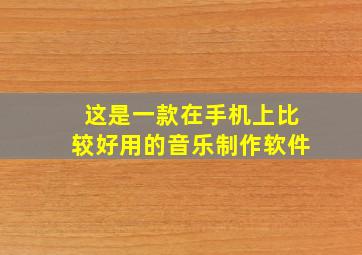 这是一款在手机上比较好用的音乐制作软件